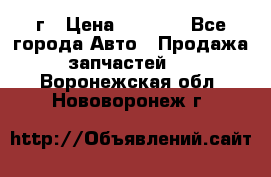 г   Цена          Все города Авто   Продажа запчастей
Воронежская обл
Нововоронеж г

http://Объявлений.сайт